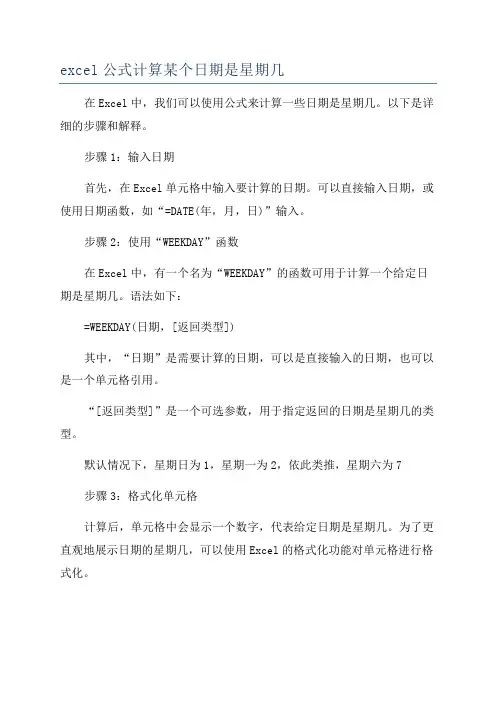 excel 公式计算某个日期是星期几

在 Excel 中，我们可以使用公式来计算一些日期是星期几。以下是详细的步骤和解释。

步骤 1：输入日期

首先，在 Excel 单元格中输入要计算的日期。可以直接输入日期，或使用日期函数，如“=DATE(年，月，日)”输入。

步骤 2：使用“WEEKDAY”函数

在 Excel 中，有一个名为“WEEKDAY”的函数可用于计算一个给定日期是星期几。语法如下：

=WEEKDAY(日期，[返回类型])

其中，“日期”是需要计算的日期，可以是直接输入的日期，也可以是一个单元格引用。

“[返回类型]”是一个可选参数，用于指定返回的日期是星期几的类型。

默认情况下，星期日为 1，星期一为 2，依此类推，星期六为 7

步骤 3：格式化单元格

计算后，单元格中会显示一个数字，代表给定日期是星期几。为了更直观地展示日期的星期几，可以使用 Excel 的格式化功能对单元格进行格式化。